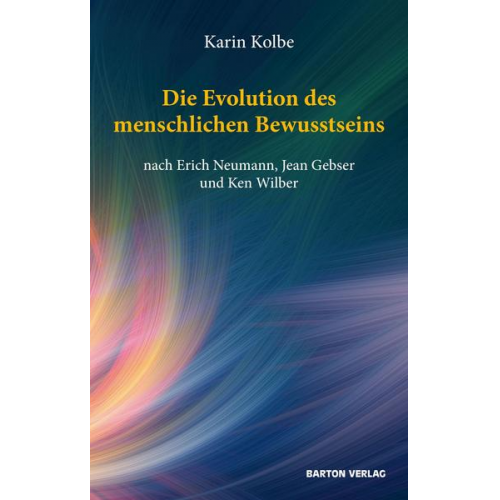 Karin Kolbe

Die Evolution des menschlichen Bewusstseins

nach Erich Neumann, Jean Gebser und Ken Wilber

BARTON VERLAG